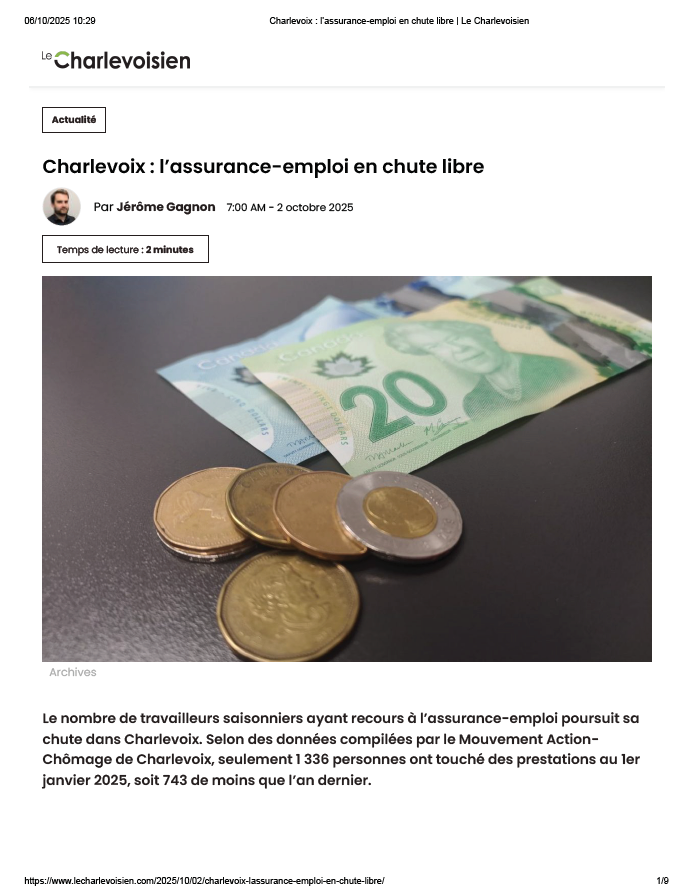 06/10/2025 10:29 Charlevoix : l'assurance-emploi en chute libre | Le Charlevoisien

Le Charlevoisien

Actualité

Charlevoix : l'assurance-emploi en chute libre

Par Jérôme Gagnon 7:00 AM - 2 octobre 2025

Temps de lecture : 2 minutes

Archives

Le nombre de travailleurs saisonniers ayant recours à l'assurance-emploi poursuit sa chute dans Charlevoix. Selon des données compilées par le Mouvement Action-Chômage de Charlevoix, seulement 1 336 personnes ont touché des prestations au 1er janvier 2025, soit 743 de moins que l'an dernier.

https://www.lecharlevoisien.com/2025/10/02/charlevoix-lassurance-emploi-en-chute-libre/ 1/9